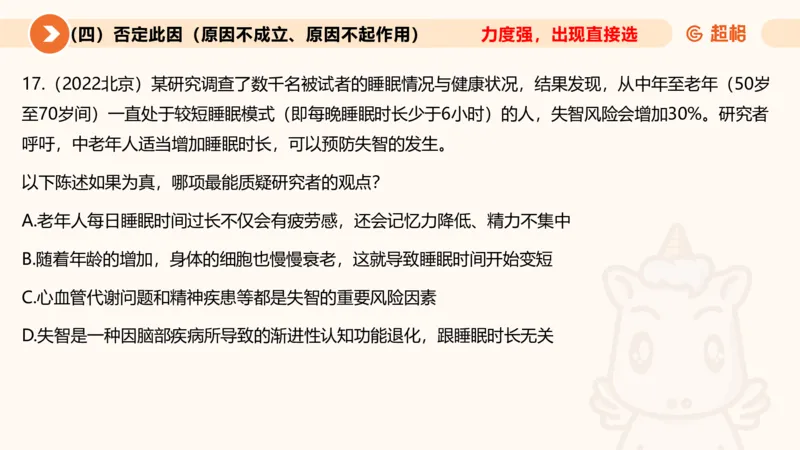 （四）否定此因（原因不成立、原因不起作用）

力度强，出现直接选

超格

17.（2022北京）某研究调查了数千名被试者的睡眠情况与健康状况，结果发现，从中年至老年（50岁至70岁间）一直处于较短睡眠模式（即每晚睡眠时长少于6小时）的人，失智风险会增加30%。研究者呼吁，中老年人适当增加睡眠时长，可以预防失智的发生。

以下陈述如果为真，哪项最能质疑研究者的观点？

A.老年人每日睡眠时间过长不仅会有疲劳感，还会记忆力降低、精力不集中

B.随着年龄的增加，身体的细胞也慢慢衰老，这就导致睡眠时间开始变短

C.心血管代谢问题和精神疾患等都是失智的重要风险因素

D.失智是一种因脑部疾病所导致的渐进性认知功能退化，跟睡眠时长无关